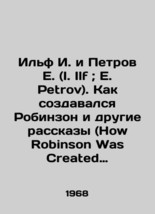 Ильф И. и Петров Е. (I. Ilf ; E. Petrov). Как создавался Робинзон и другие рассказы (How Robinson Was Created…

1968